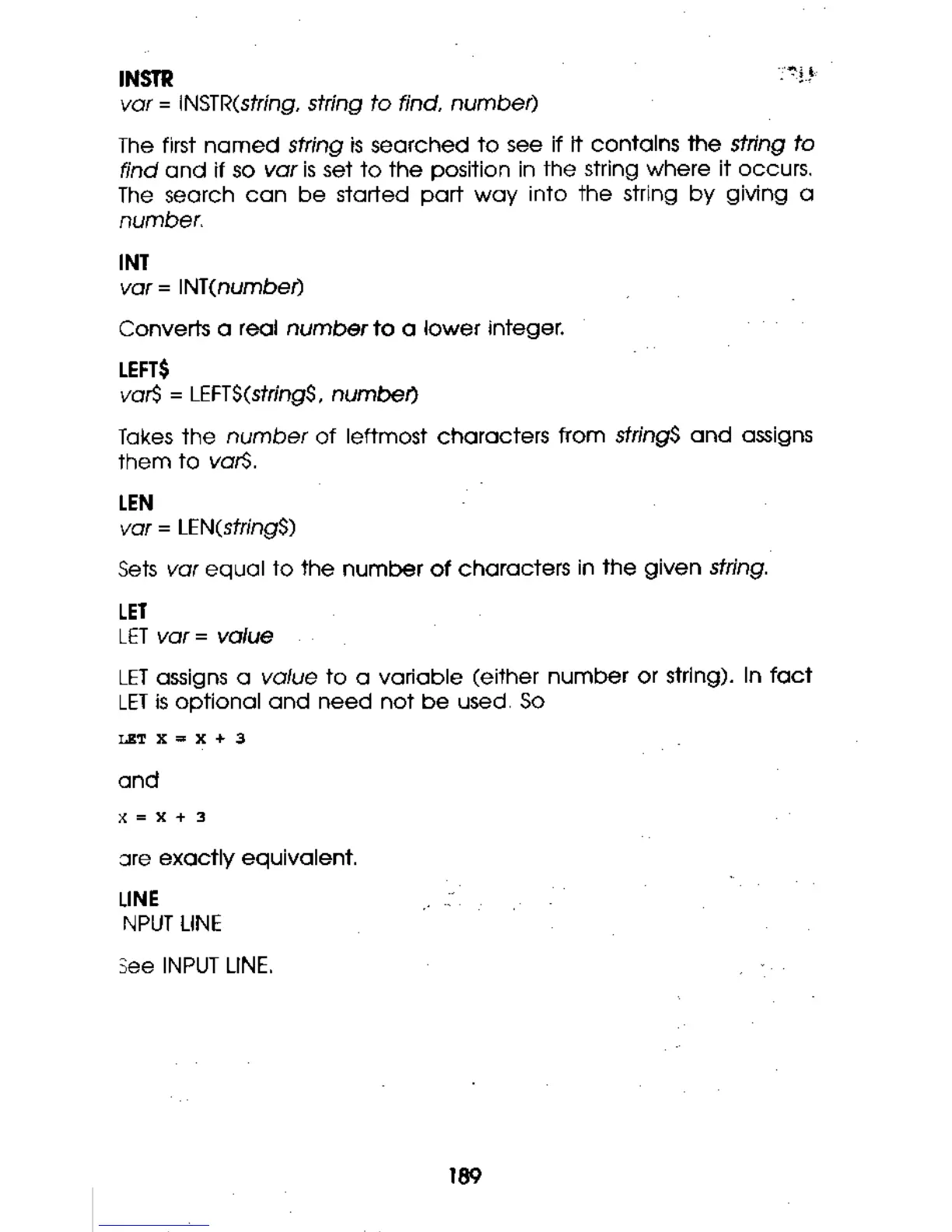 INSTR
var = INSTR(string, string to find, number)

The first named string is searched to see if it contains the string to find and if so var is set to the position in the string where it occurs. The search can be started part way into the string by giving a number.

INT
var = INT(number)

Converts a real number to a lower integer.

LEFT$
var$ = LEFT$(string$, number)

Takes the number of leftmost characters from string$ and assigns them to var$.

LEN
var = LEN(string$)

Sets var equal to the number of characters in the given string.

LET
LET var = value

LET assigns a value to a variable (either number or string). In fact LET is optional and need not be used. So

LET X = X + 3

and

X = X + 3

are exactly equivalent.

LINE
NPUT LINE

See INPUT LINE.

189